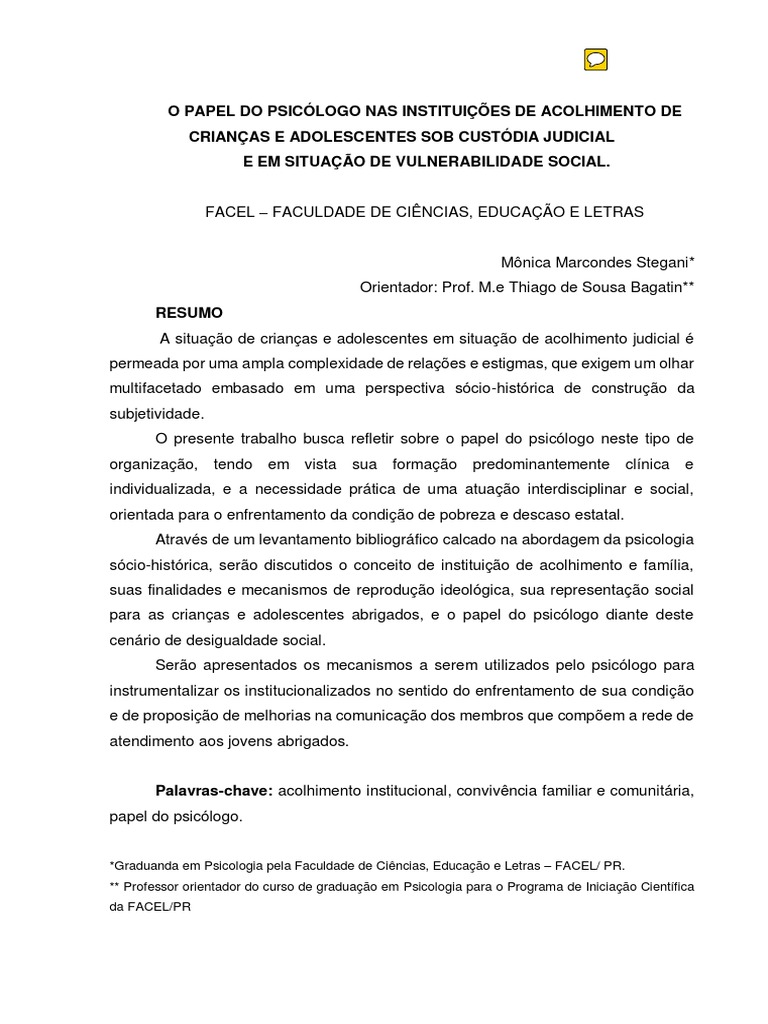 O PAPEL DO PSICÓLOGO NAS INSTITUIÇÕES DE ACOLHIMENTO DE CRIANÇAS E ADOLESCENTES SOB CUSTÓDIA JUDICIAL E EM SITUAÇÃO DE VULNERABILIDADE SOCIAL.

FACEL – FACULDADE DE CIÊNCIAS, EDUCAÇÃO E LETRAS

Mônica Marcondes Stegani*
Orientador: Prof. M.e Thiago de Sousa Bagatin**

RESUMO

A situação de crianças e adolescentes em situação de acolhimento judicial é permeada por uma ampla complexidade de relações e estigmas, que exigem um olhar multifacetado embasado em uma perspectiva sócio-histórica de construção da subjetividade.

O presente trabalho busca refletir sobre o papel do psicólogo neste tipo de organização, tendo em vista sua formação predominantemente clínica e individualizada, e a necessidade prática de uma atuação interdisciplinar e social, orientada para o enfrentamento da condição de pobreza e descaso estatal.

Através de um levantamento bibliográfico calcado na abordagem da psicologia sócio-histórica, serão discutidos o conceito de instituição de acolhimento e família, suas finalidades e mecanismos de reprodução ideológica, sua representação social para as crianças e adolescentes abrigados, e o papel do psicólogo diante deste cenário de desigualdade social.

Serão apresentados os mecanismos a serem utilizados pelo psicólogo para instrumentalizar os institucionalizados no sentido do enfrentamento de sua condição e de proposição de melhorias na comunicação dos membros que compõem a rede de atendimento aos jovens abrigados.

Palavras-chave: acolhimento institucional, convivência familiar e comunitária, papel do psicólogo.

*Graduanda em Psicologia pela Faculdade de Ciências, Educação e Letras – FACEL/ PR.
** Professor orientador do curso de graduação em Psicologia para o Programa de Iniciação Científica da FACEL/PR